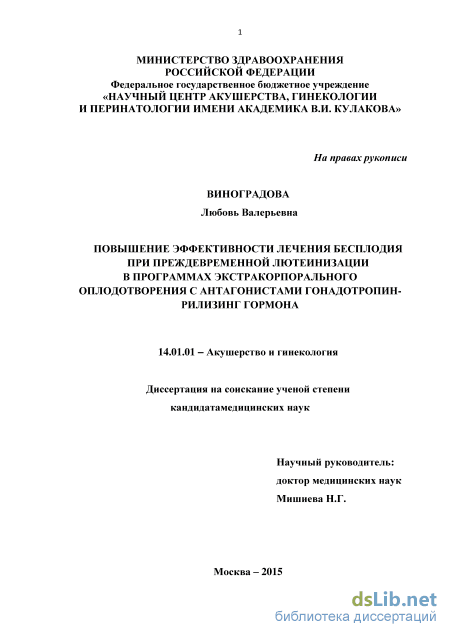 1

МИНИСТЕРСТВО ЗДРАВООХРАНЕНИЯ
РОССИЙСКОЙ ФЕДЕРАЦИИ
Федеральное государственное бюджетное учреждение
«НАУЧНЫЙ ЦЕНТР АКУШЕРСТВА, ГИНЕКОЛОГИИ
И ПЕРИНАТОЛОГИИ ИМЕНИ АКАДЕМИКА В.И. КУЛАКОВА»

На правах рукописи

ВИНОГРАДОВА
Любовь Валерьевна

ПОВЫШЕНИЕ ЭФФЕКТИВНОСТИ ЛЕЧЕНИЯ БЕСПЛОДИЯ
ПРИ ПРЕЖДЕВРЕМЕННОЙ ЛЮТЕИНИЗАЦИИ
В ПРОГРАММАХ ЭКСТРАКОРПОРАЛЬНОГО
ОПЛОДОТВОРЕНИЯ С АНТАГОНИСТАМИ ГОНАДОТРОПИН-РИЛИЗИНГ ГОРМОНА

14.01.01 – Акушерство и гинекология

Диссертация на соискание ученой степени
кандидатамедицинских наук

Научный руководитель:
доктор медицинских наук
Мишиева Н.Г.

Москва – 2015

dsLib.net
библиотека диссертаций